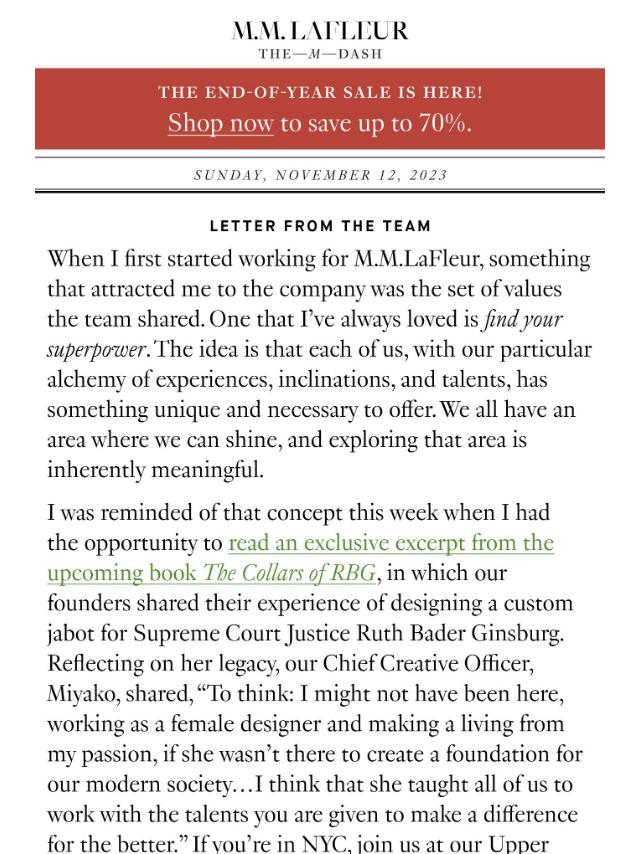 M.M. LAFLEUR
THE—M—DASH

THE END-OF-YEAR SALE IS HERE!
Shop now to save up to 70%.

SUNDAY, NOVEMBER 12, 2023

LETTER FROM THE TEAM

When I first started working for M.M.LaFleur, something that attracted me to the company was the set of values the team shared. One that I've always loved is find your superpower. The idea is that each of us, with our particular alchemy of experiences, inclinations, and talents, has something unique and necessary to offer. We all have an area where we can shine, and exploring that area is inherently meaningful.

I was reminded of that concept this week when I had the opportunity to read an exclusive excerpt from the upcoming book The Collars of RBG, in which our founders shared their experience of designing a custom jabot for Supreme Court Justice Ruth Bader Ginsburg. Reflecting on her legacy, our Chief Creative Officer, Miyako, shared, "To think: I might not have been here, working as a female designer and making a living from my passion, if she wasn't there to create a foundation for our modern society…I think that she taught all of us to work with the talents you are given to make a difference for the better." If you're in NYC, join us at our Upper